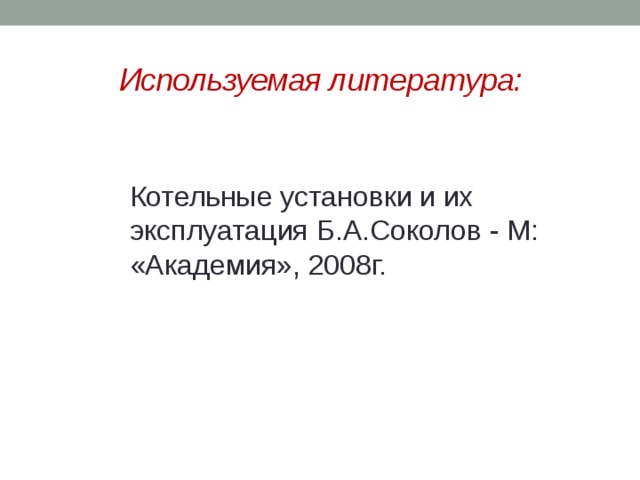 Используемая литература:

Котельные установки и их эксплуатация Б.А.Соколов - М: «Академия», 2008г.